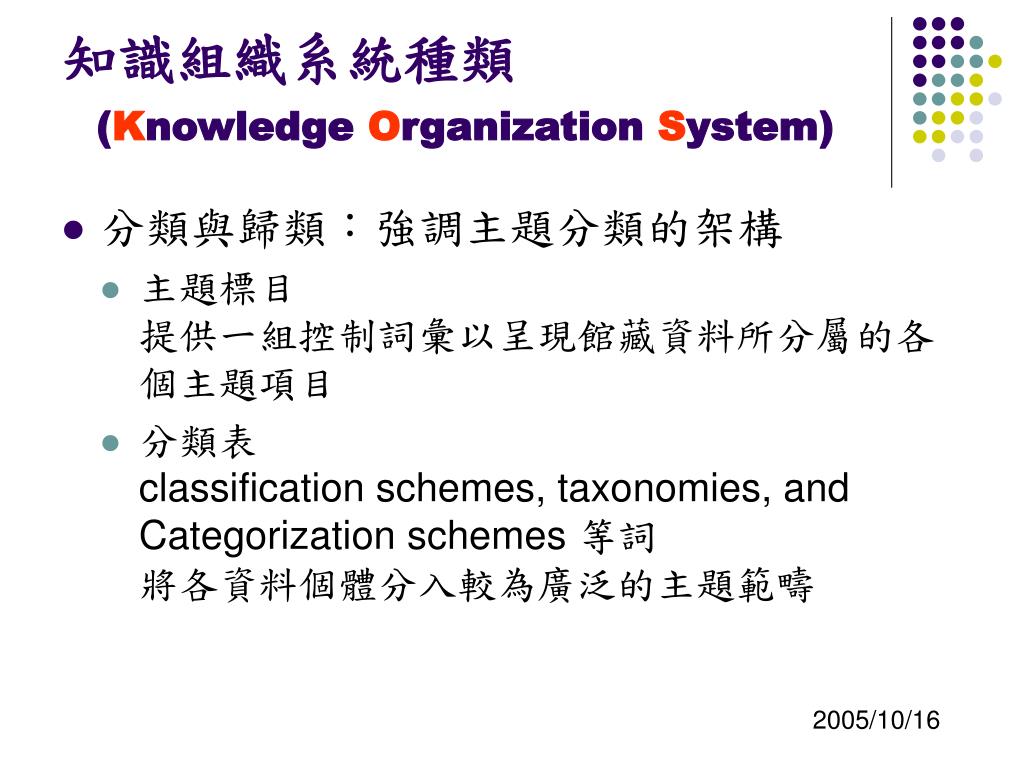 知識組織系統種類
(Knowledge Organization System)

分類與歸類：強調主題分類的架構

主題標目
提供一組控制詞彙以呈現館藏資料所分屬的各個主題項目

分類表
classification schemes, taxonomies, and Categorization schemes 等詞
將各資料個體分入較為廣泛的主題範疇

2005/10/16